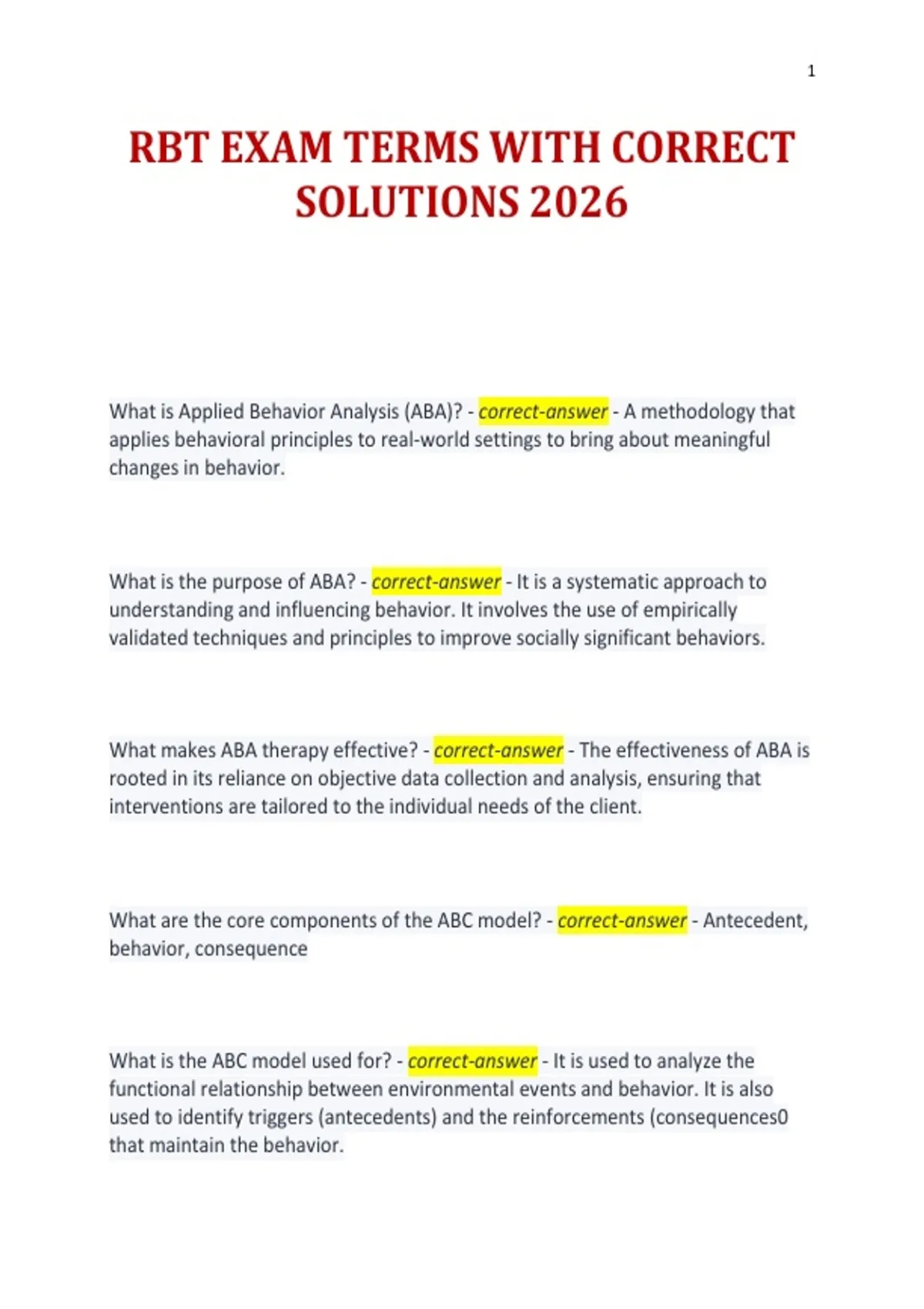 1

RBT EXAM TERMS WITH CORRECT SOLUTIONS 2026

What is Applied Behavior Analysis (ABA)? - correct-answer - A methodology that applies behavioral principles to real-world settings to bring about meaningful changes in behavior.

What is the purpose of ABA? - correct-answer - It is a systematic approach to understanding and influencing behavior. It involves the use of empirically validated techniques and principles to improve socially significant behaviors.

What makes ABA therapy effective? - correct-answer - The effectiveness of ABA is rooted in its reliance on objective data collection and analysis, ensuring that interventions are tailored to the individual needs of the client.

What are the core components of the ABC model? - correct-answer - Antecedent, behavior, consequence

What is the ABC model used for? - correct-answer - It is used to analyze the functional relationship between environmental events and behavior. It is also used to identify triggers (antecedents) and the reinforcements (consequences0 that maintain the behavior.